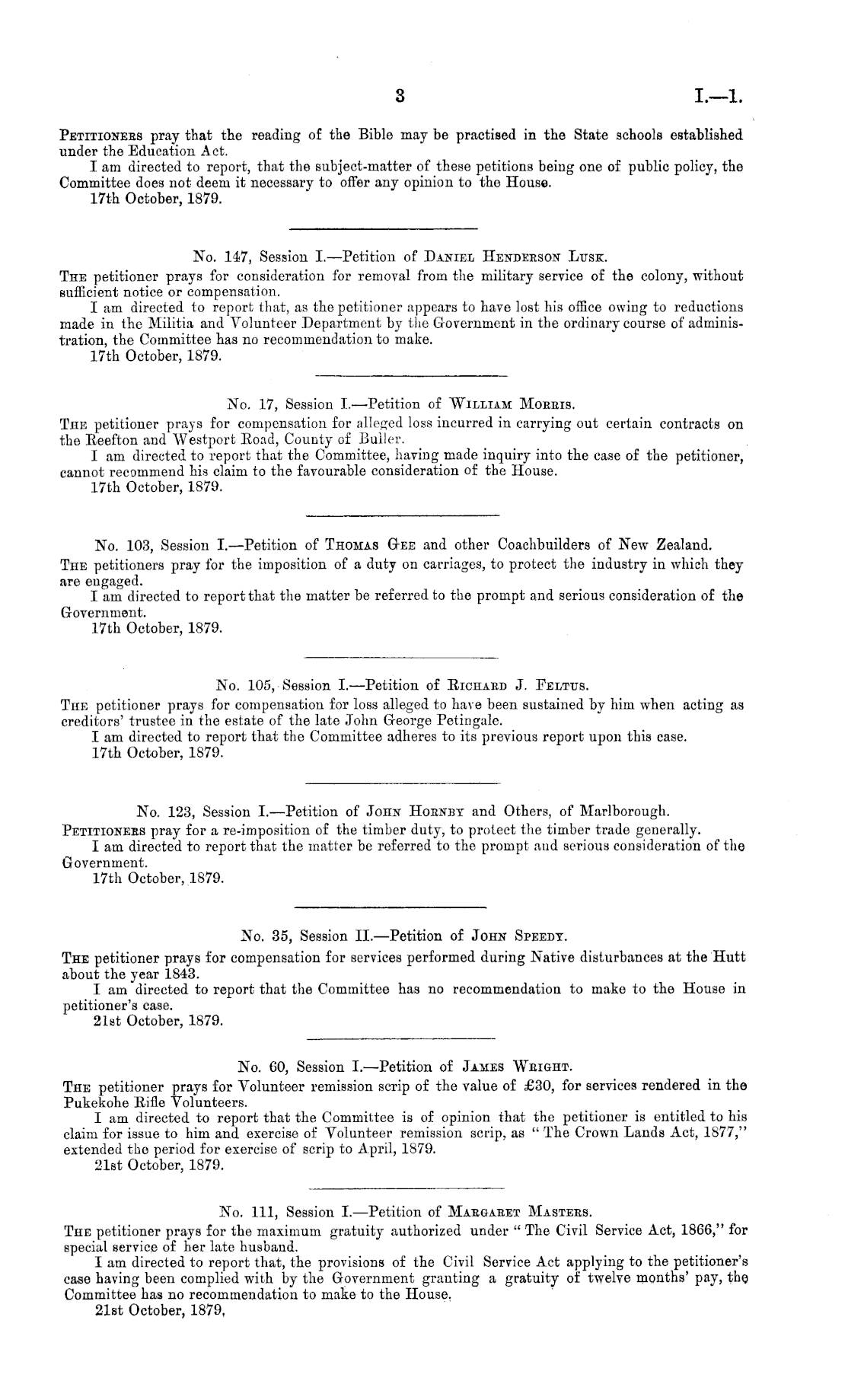 3 I.—1.

Petitioners pray that the reading of the Bible may be practised in the State schools established under the Education Act.
I am directed to report, that the subject-matter of these petitions being one of public policy, the Committee does not deem it necessary to offer any opinion to the House.
17th October, 1879.

No. 147, Session I.—Petition of Daniel Henderson Lusk.
The petitioner prays for consideration for removal from the military service of the colony, without sufficient notice or compensation.
I am directed to report that, as the petitioner appears to have lost his office owing to reductions made in the Militia and Volunteer Department by the Government in the ordinary course of administration, the Committee has no recommendation to make.
17th October, 1879.

No. 17, Session I.—Petition of William Morris.
The petitioner prays for compensation for alleged loss incurred in carrying out certain contracts on the Reefton and Westport Road, County of Buller.
I am directed to report that the Committee, having made inquiry into the case of the petitioner, cannot recommend his claim to the favourable consideration of the House.
17th October, 1879.

No. 103, Session I.—Petition of Thomas Gee and other Coachbuilders of New Zealand.
The petitioners pray for the imposition of a duty on carriages, to protect the industry in which they are engaged.
I am directed to report that the matter be referred to the prompt and serious consideration of the Government.
17th October, 1879.

No. 105, Session I.—Petition of Richard J. Feltus.
The petitioner prays for compensation for loss alleged to have been sustained by him when acting as creditors' trustee in the estate of the late John George Petingale.
I am directed to report that the Committee adheres to its previous report upon this case.
17th October, 1879.

No. 123, Session I.—Petition of John Hornby and Others, of Marlborough.
Petitioners pray for a re-imposition of the timber duty, to protect the timber trade generally.
I am directed to report that the matter be referred to the prompt and serious consideration of the Government.
17th October, 1879.

No. 35, Session II.—Petition of John Speedy.
The petitioner prays for compensation for services performed during Native disturbances at the Hutt about the year 1843.
I am directed to report that the Committee has no recommendation to make to the House in petitioner's case.
21st October, 1879.

No. 60, Session I.—Petition of James Wright.
The petitioner prays for Volunteer remission scrip of the value of £30, for services rendered in the Pukekohe Rifle Volunteers.
I am directed to report that the Committee is of opinion that the petitioner is entitled to his claim for issue to him and exercise of Volunteer remission scrip, as "The Crown Lands Act, 1877," extended the period for exercise of scrip to April, 1879.
21st October, 1879.

No. 111, Session I.—Petition of Margaret Masters.
The petitioner prays for the maximum gratuity authorized under "The Civil Service Act, 1866," for special service of her late husband.
I am directed to report that, the provisions of the Civil Service Act applying to the petitioner's case having been complied with by the Government granting a gratuity of twelve months' pay, the Committee has no recommendation to make to the House.
21st October, 1879.